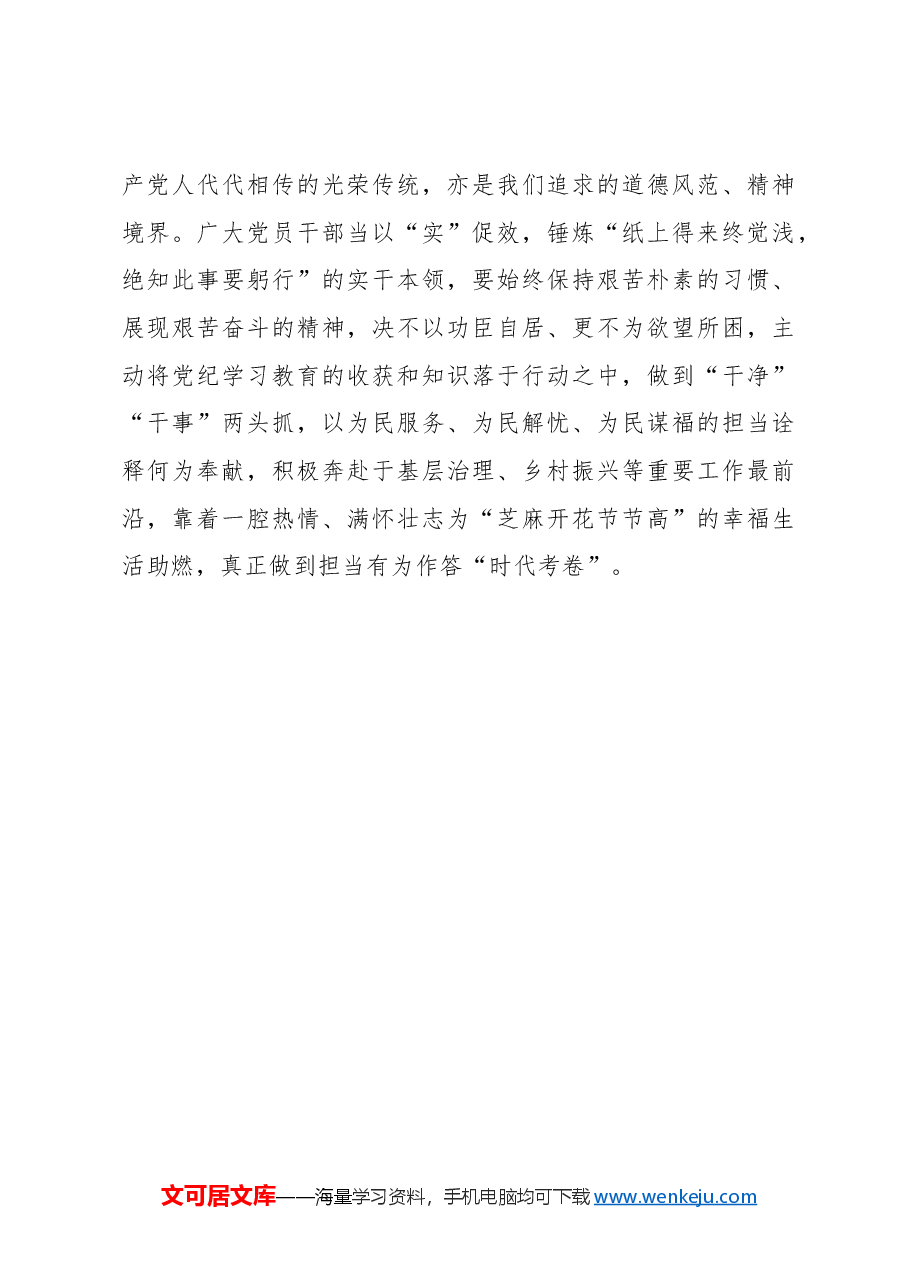 产党人代代相传的光荣传统，亦是我们追求的道德风范、精神境界。广大党员干部当以“实”促效，锤炼“纸上得来终觉浅，绝知此事要躬行”的实干本领，要始终保持艰苦朴素的习惯、展现艰苦奋斗的精神，决不以功臣自居、更不为欲望所困，主动将党纪学习教育的收获和知识落于行动之中，做到“干净”“干事”两头抓，以为民服务、为民解忧、为民谋福的担当诠释何为奉献，积极奔赴于基层治理、乡村振兴等重要工作最前沿，靠着一腔热情、满怀壮志为“芝麻开花节节高”的幸福生活助燃，真正做到担当有为作答“时代考卷”。

文可居文库——海量学习资料，手机电脑均可下载 www.wenkeju.com